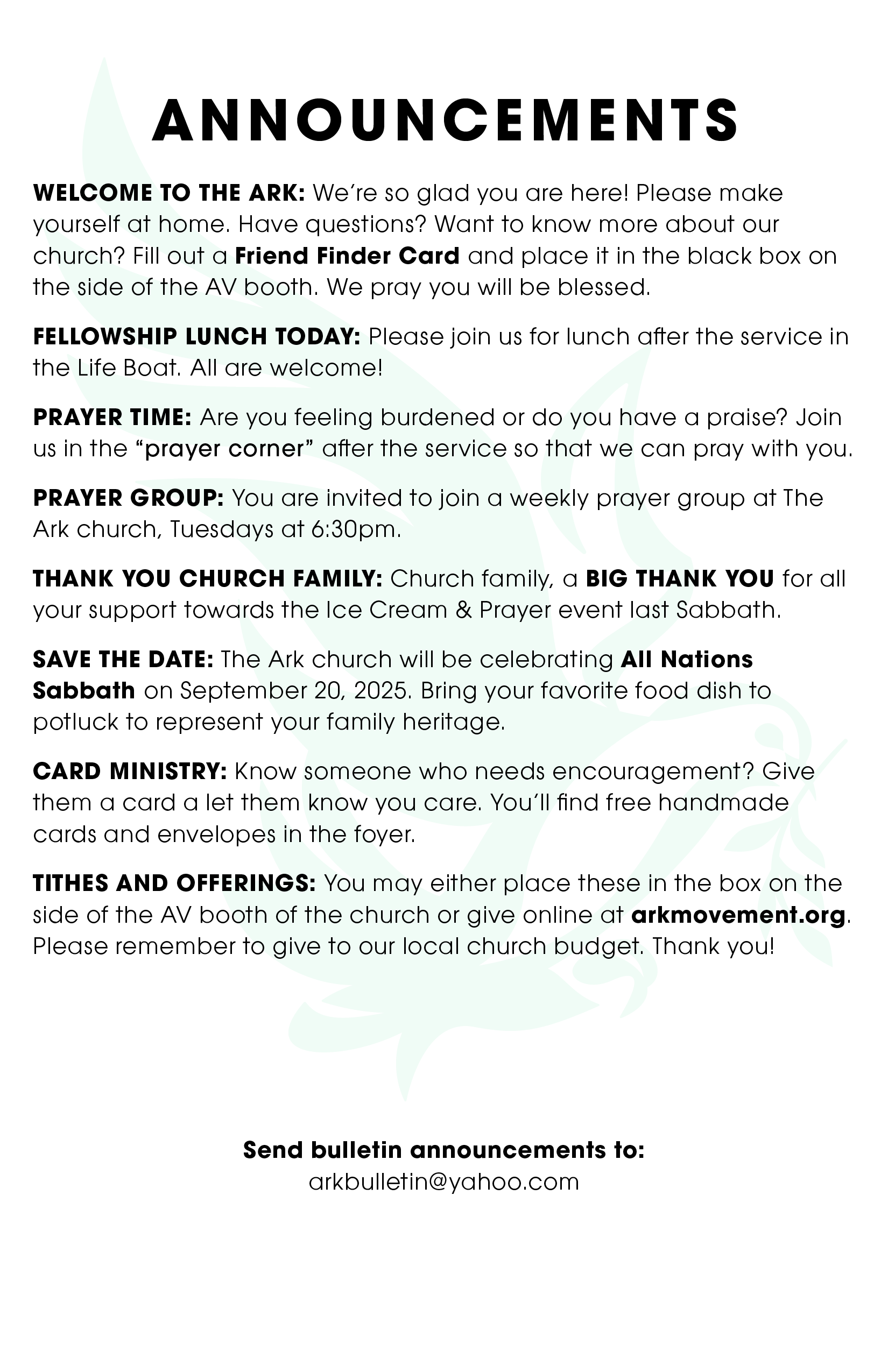 ANNOUNCEMENTS

WELCOME TO THE ARK: We're so glad you are here! Please make yourself at home. Have questions? Want to know more about our church? Fill out a Friend Finder Card and place it in the black box on the side of the AV booth. We pray you will be blessed.

FELLOWSHIP LUNCH TODAY: Please join us for lunch after the service in the Life Boat. All are welcome!

PRAYER TIME: Are you feeling burdened or do you have a praise? Join us in the "prayer corner" after the service so that we can pray with you.

PRAYER GROUP: You are invited to join a weekly prayer group at The Ark church, Tuesdays at 6:30pm.

THANK YOU CHURCH FAMILY: Church family, a BIG THANK YOU for all your support towards the Ice Cream & Prayer event last Sabbath.

SAVE THE DATE: The Ark church will be celebrating All Nations Sabbath on September 20, 2025. Bring your favorite food dish to potluck to represent your family heritage.

CARD MINISTRY: Know someone who needs encouragement? Give them a card a let them know you care. You'll find free handmade cards and envelopes in the foyer.

TITHES AND OFFERINGS: You may either place these in the box on the side of the AV booth of the church or give online at arkmovement.org. Please remember to give to our local church budget. Thank you!

Send bulletin announcements to:
arkbulletin@yahoo.com